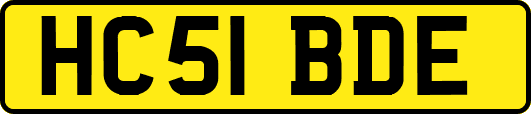 HC51 BDE